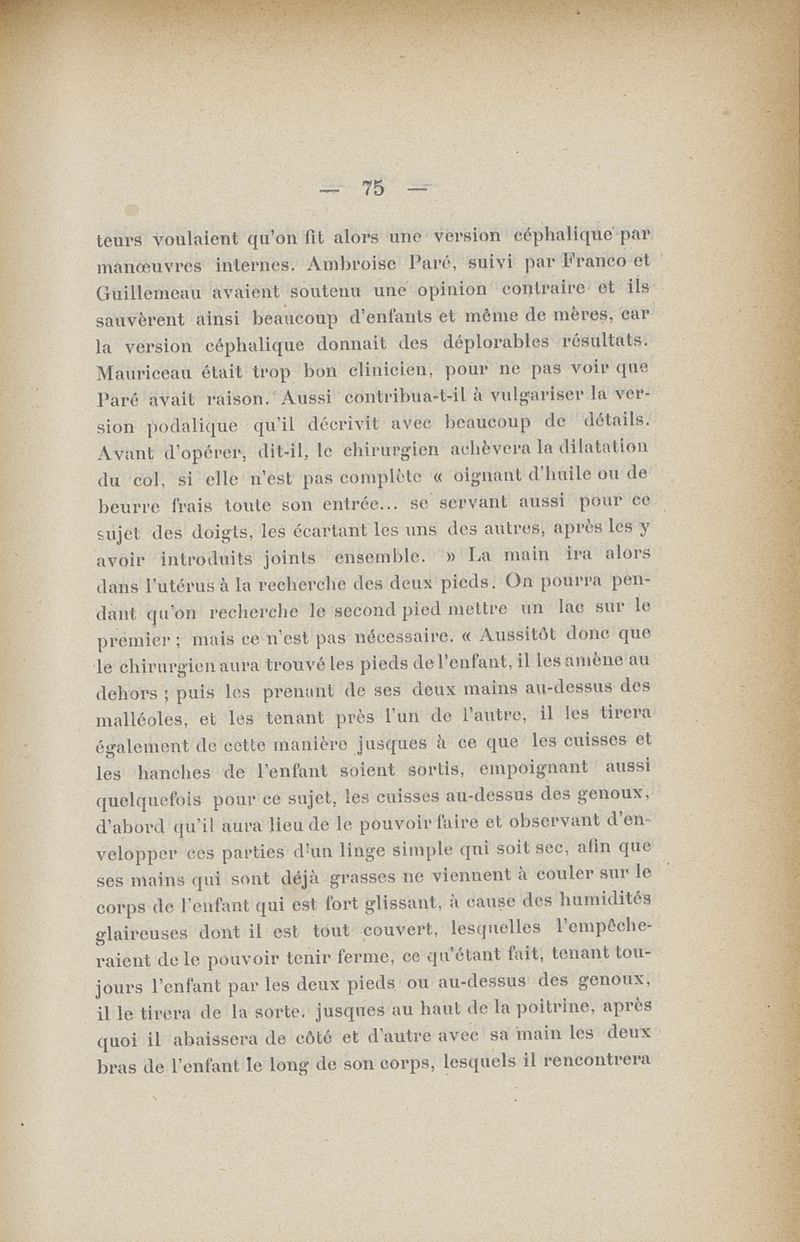 — 75 —

teurs voulaient qu'on fit alors une version céphalique par manœuvres internes. Ambroise Paré, suivi par Franco et Guillemeau avaient soutenu une opinion contraire et ils sauvèrent ainsi beaucoup d'enfants et même de mères, car la version céphalique donnait des déplorables résultats. Mauriceau était trop bon clinicien, pour ne pas voir que Paré avait raison. Aussi contribua-t-il à vulgariser la version podalique qu'il décrivit avec beaucoup de détails. Avant d'opérer, dit-il, le chirurgien achèvera la dilatation du col, si elle n'est pas complète « oignant d'huile ou de beurre frais toute son entrée... se servant aussi pour ce sujet des doigts, les écartant les uns des autres, après les y avoir introduits joints ensemble. » La main ira alors dans l'utérus à la recherche des deux pieds. On pourra pendant qu'on recherche le second pied mettre un lac sur le premier ; mais ce n'est pas nécessaire. « Aussitôt donc que le chirurgien aura trouvé les pieds de l'enfant, il les amène au dehors ; puis les prenant de ses deux mains au-dessus des malléoles, et les tenant près l'un de l'autre, il les tirera également de cette manière jusques à ce que les cuisses et les hanches de l'enfant soient sortis, empoignant aussi quelquefois pour ce sujet, les cuisses au-dessus des genoux, d'abord qu'il aura lieu de le pouvoir faire et observant d'envelopper ces parties d'un linge simple qui soit sec, afin que ses mains qui sont déjà grasses ne viennent à couler sur le corps de l'enfant qui est fort glissant, à cause des humidités glaireuses dont il est tout couvert, lesquelles l'empêcheraient de le pouvoir tenir ferme, ce qu'étant fait, tenant toujours l'enfant par les deux pieds ou au-dessus des genoux, il le tirera de la sorte, jusques au haut de la poitrine, après quoi il abaissera de côté et d'autre avec sa main les deux bras de l'enfant le long de son corps, lesquels il rencontrera